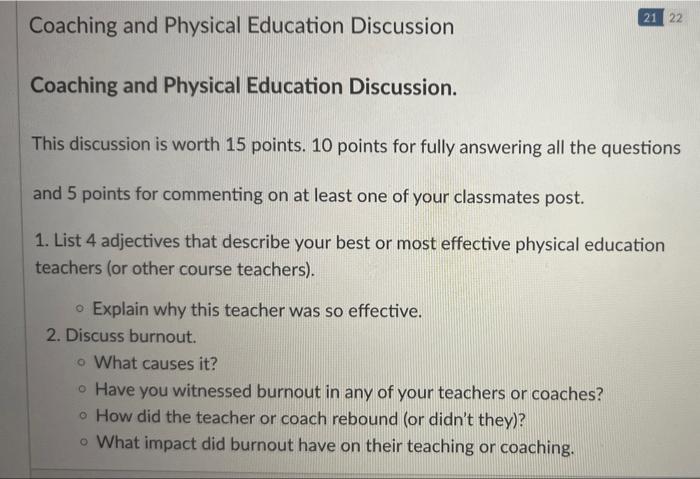 Coaching and Physical Education Discussion

21 22

Coaching and Physical Education Discussion.

This discussion is worth 15 points. 10 points for fully answering all the questions

and 5 points for commenting on at least one of your classmates post.

1. List 4 adjectives that describe your best or most effective physical education teachers (or other course teachers).

• Explain why this teacher was so effective.

2. Discuss burnout.

• What causes it?
• Have you witnessed burnout in any of your teachers or coaches?
• How did the teacher or coach rebound (or didn't they)?
• What impact did burnout have on their teaching or coaching.